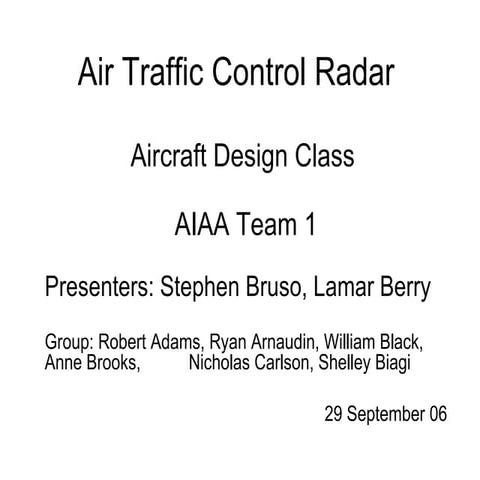 Air Traffic Control Radar

Aircraft Design Class

AIAA Team 1

Presenters: Stephen Bruso, Lamar Berry

Group: Robert Adams, Ryan Arnaudin, William Black, Anne Brooks, Nicholas Carlson, Shelley Biagi

29 September 06